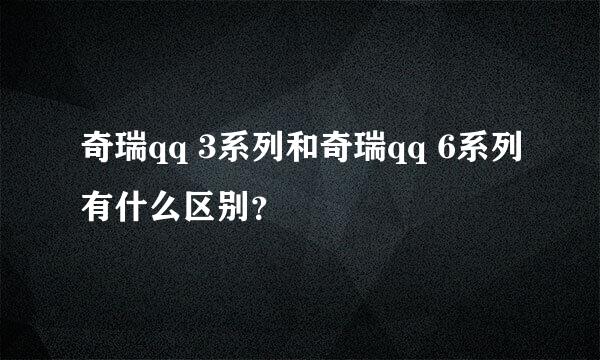 奇瑞qq 3系列和奇瑞qq 6系列有什么区别?